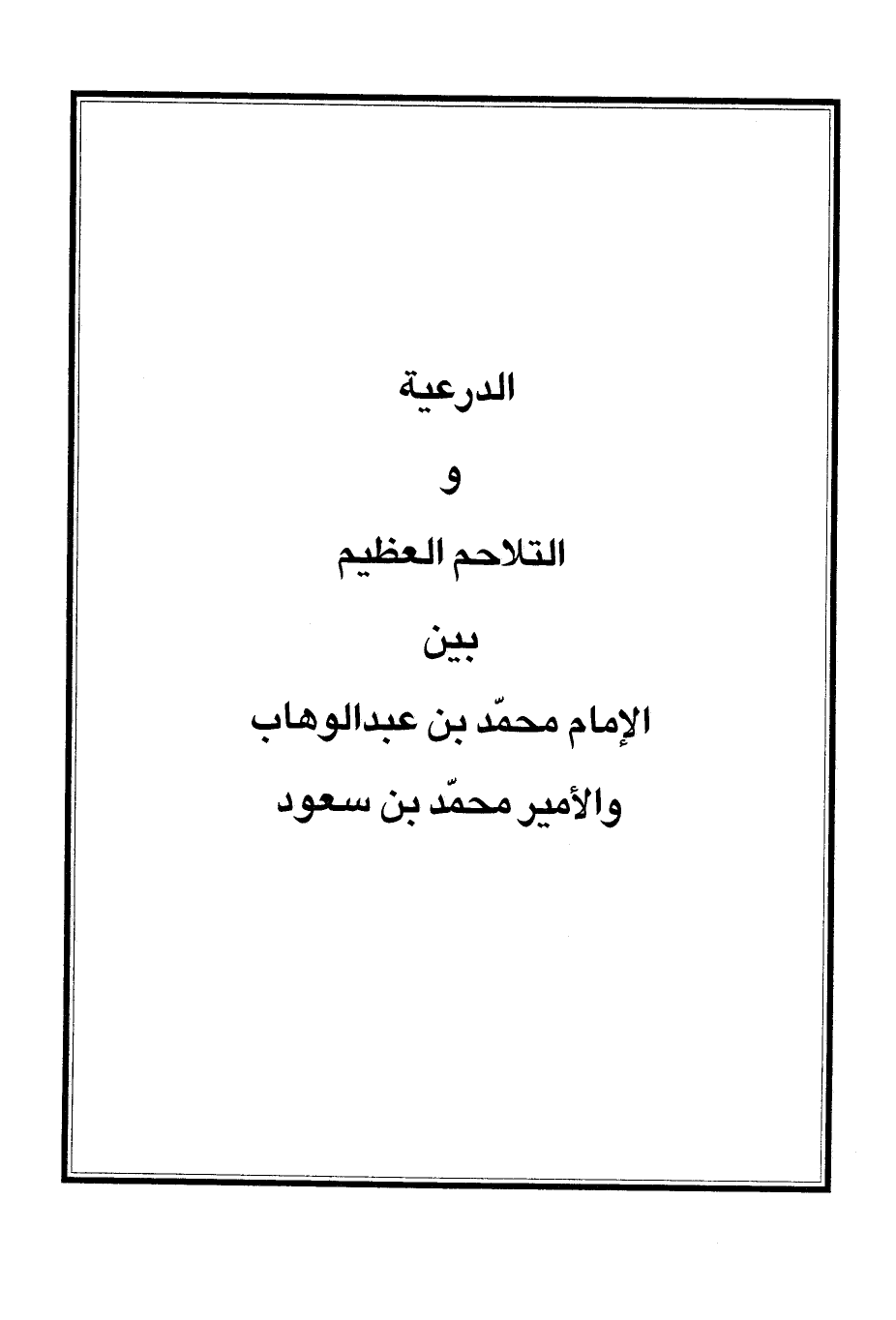 الدرعية

و

التلاحم العظيم

بين

الإمام محمّد بن عبدالوهاب

والأمير محمّد بن سعود